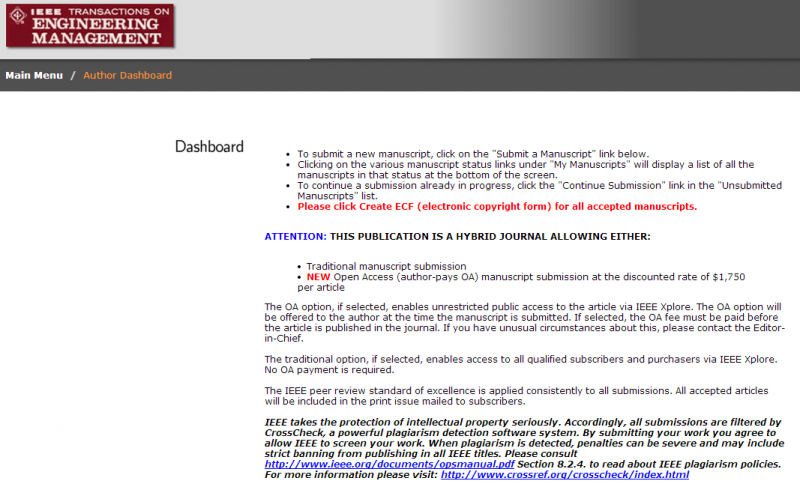 IEEE TRANSACTIONS ON
ENGINEERING
MANAGEMENT

Main Menu / Author Dashboard

Dashboard

• To submit a new manuscript, click on the "Submit a Manuscript" link below.
• Clicking on the various manuscript status links under "My Manuscripts" will display a list of all the manuscripts in that status at the bottom of the screen.
• To continue a submission already in progress, click the "Continue Submission" link in the "Unsubmitted Manuscripts" list.
• Please click Create ECF (electronic copyright form) for all accepted manuscripts.

ATTENTION: THIS PUBLICATION IS A HYBRID JOURNAL ALLOWING EITHER:

• Traditional manuscript submission
• NEW Open Access (author-pays OA) manuscript submission at the discounted rate of $1,750 per article

The OA option, if selected, enables unrestricted public access to the article via IEEE Xplore. The OA option will be offered to the author at the time the manuscript is submitted. If selected, the OA fee must be paid before the article is published in the journal. If you have unusual circumstances about this, please contact the Editor-in-Chief.

The traditional option, if selected, enables access to all qualified subscribers and purchasers via IEEE Xplore. No OA payment is required.

The IEEE peer review standard of excellence is applied consistently to all submissions. All accepted articles will be included in the print issue mailed to subscribers.

IEEE takes the protection of intellectual property seriously. Accordingly, all submissions are filtered by CrossCheck, a powerful plagiarism detection software system. By submitting your work you agree to allow IEEE to screen your work. When plagiarism is detected, penalties can be severe and may include strict banning from publishing in all IEEE titles. Please consult http://www.ieee.org/documents/opsmanual.pdf Section 8.2.4. to read about IEEE plagiarism policies. For more information please visit: http://www.crossref.org/crosscheck/index.html